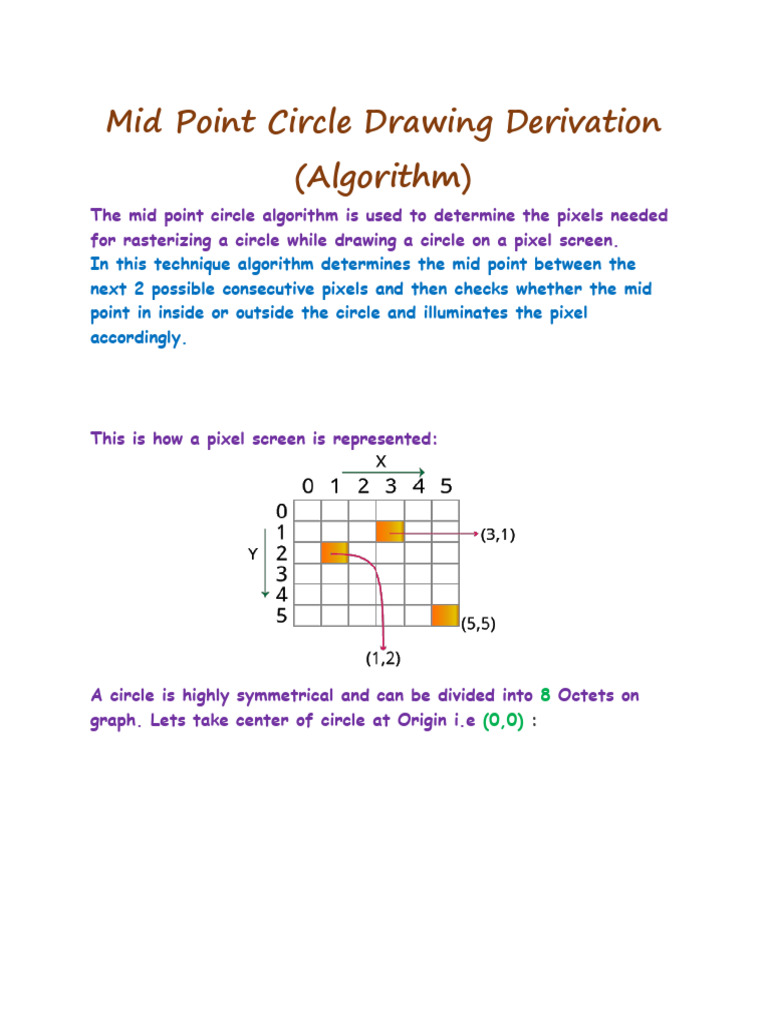 Mid Point Circle Drawing Derivation (Algorithm)

The mid point circle algorithm is used to determine the pixels needed for rasterizing a circle while drawing a circle on a pixel screen.
In this technique algorithm determines the mid point between the next 2 possible consecutive pixels and then checks whether the mid point in inside or outside the circle and illuminates the pixel accordingly.

This is how a pixel screen is represented:

X
0 1 2 3 4 5
Y
0
1
2
3
4
5
(3,1)
(5,5)
(1,2)

A circle is highly symmetrical and can be divided into 8 Octets on graph. Lets take center of circle at Origin i.e (0,0) :